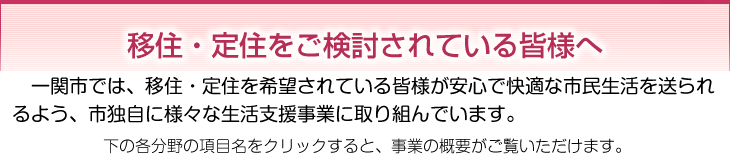 移住・定住をご検討されている皆様へ

一関市では、移住・定住を希望されている皆様が安心で快適な市民生活を送られるよう、市独自に様々な生活支援事業に取り組んでいます。

下の各分野の項目名をクリックすると、事業の概要がご覧いただけます。